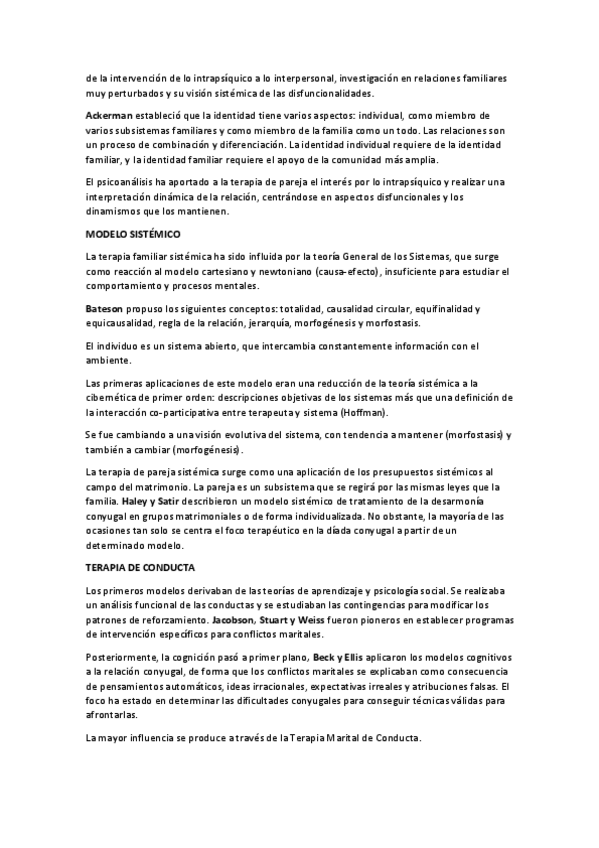 de la intervención de lo intrapsíquico a lo interpersonal, investigación en relaciones familiares muy perturbados y su visión sistémica de las disfuncionalidades.

Ackerman estableció que la identidad tiene varios aspectos: individual, como miembro de varios subsistemas familiares y como miembro de la familia como un todo. Las relaciones son un proceso de combinación y diferenciación. La identidad individual requiere de la identidad familiar, y la identidad familiar requiere el apoyo de la comunidad más amplia.

El psicoanálisis ha aportado a la terapia de pareja el interés por lo intrapsíquico y realizar una interpretación dinámica de la relación, centrándose en aspectos disfuncionales y los dinamismos que los mantienen.

MODELO SISTÉMICO

La terapia familiar sistémica ha sido influida por la teoría General de los Sistemas, que surge como reacción al modelo cartesiano y newtoniano (causa-efecto), insuficiente para estudiar el comportamiento y procesos mentales.

Bateson propuso los siguientes conceptos: totalidad, causalidad circular, equifinalidad y equicausalidad, regla de la relación, jerarquía, morfogénesis y morfostasis.

El individuo es un sistema abierto, que intercambia constantemente información con el ambiente.

Las primeras aplicaciones de este modelo eran una reducción de la teoría sistémica a la cibernética de primer orden: descripciones objetivas de los sistemas más que una definición de la interacción co-participativa entre terapeuta y sistema (Hoffman).

Se fue cambiando a una visión evolutiva del sistema, con tendencia a mantener (morfostasis) y también a cambiar (morfogénesis).

La terapia de pareja sistémica surge como una aplicación de los presupuestos sistémicos al campo del matrimonio. La pareja es un subsistema que se regirá por las mismas leyes que la familia. Haley y Satir describieron un modelo sistémico de tratamiento de la desarmonía conyugal en grupos matrimoniales o de forma individualizada. No obstante, la mayoría de las ocasiones tan solo se centra el foco terapéutico en la díada conyugal a partir de un determinado modelo.

TERAPIA DE CONDUCTA

Los primeros modelos derivaban de las teorías de aprendizaje y psicología social. Se realizaba un análisis funcional de las conductas y se estudiaban las contingencias para modificar los patrones de reforzamiento. Jacobson, Stuart y Weiss fueron pioneros en establecer programas de intervención específicos para conflictos maritales.

Posteriormente, la cognición pasó a primer plano, Beck y Ellis aplicaron los modelos cognitivos a la relación conyugal, de forma que los conflictos maritales se explicaban como consecuencia de pensamientos automáticos, ideas irracionales, expectativas irreales y atribuciones falsas. El foco ha estado en determinar las dificultades conyugales para conseguir técnicas válidas para afrontarlas.

La mayor influencia se produce a través de la Terapia Marital de Conducta.